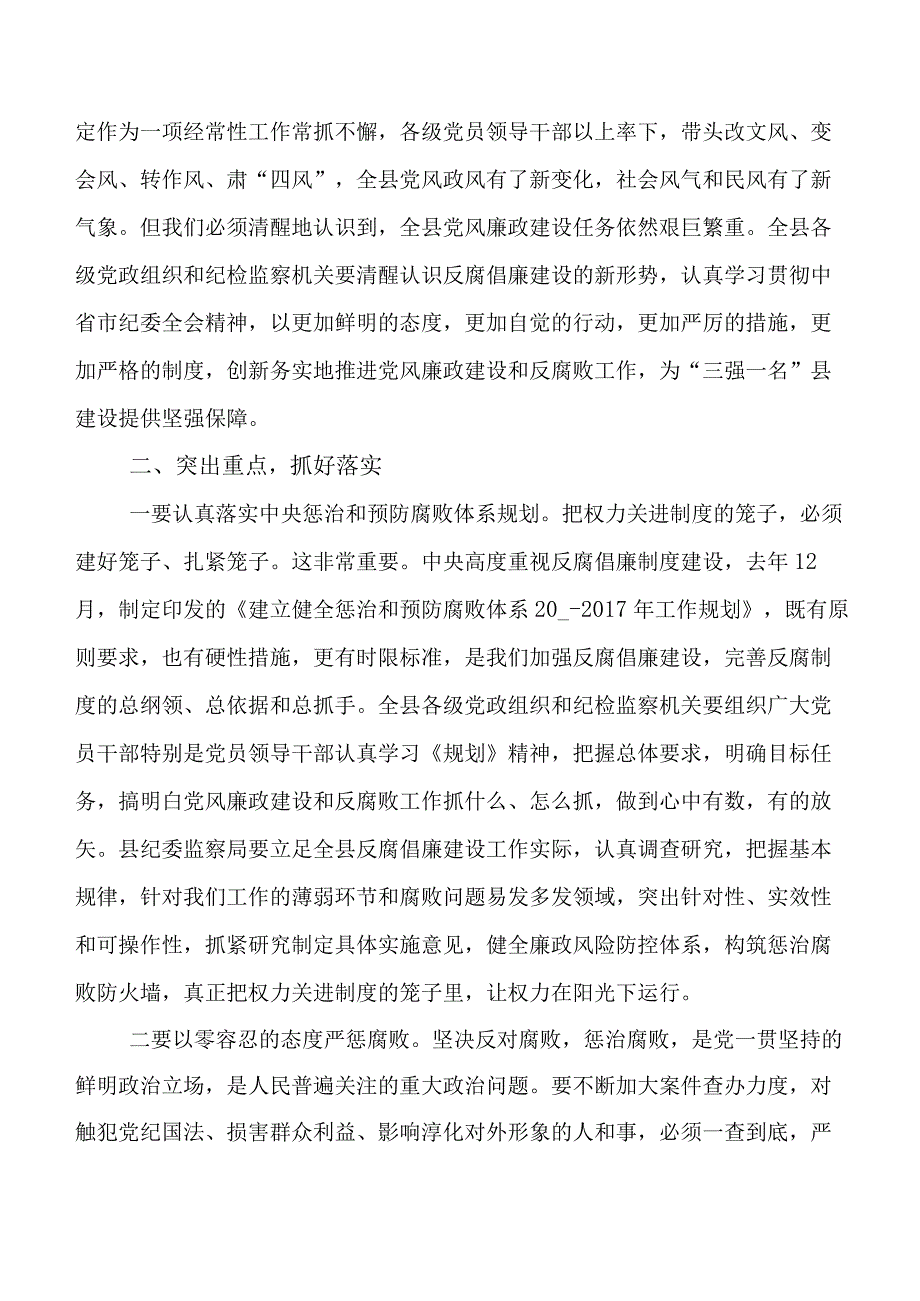 定作为一项经常性工作常抓不懈，各级党员领导干部以上率下，带头改文风、变会风、转作风、肃“四风”，全县党风政风有了新变化，社会风气和民风有了新气象。但我们必须清醒地认识到，全县党风廉政建设任务依然艰巨繁重。全县各级党政组织和纪检监察机关要清醒认识反腐倡廉建设的新形势，认真学习贯彻中省市纪委全会精神，以更加鲜明的态度，更加自觉的行动，更加严厉的措施，更加严格的制度，创新务实地推进党风廉政建设和反腐败工作，为“三强一名”县建设提供坚强保障。

二、突出重点，抓好落实

一要认真落实中央惩治和预防腐败体系规划。把权力关进制度的笼子，必须建好笼子、扎紧笼子。这非常重要。中央高度重视反腐倡廉制度建设，去年12月，制定印发的《建立健全惩治和预防腐败体系20_-2017年工作规划》，既有原则要求，也有硬性措施，更有时限标准，是我们加强反腐倡廉建设，完善反腐制度的总纲领、总依据和总抓手。全县各级党政组织和纪检监察机关要组织广大党员干部特别是党员领导干部认真学习《规划》精神，把握总体要求，明确目标任务，搞明白党风廉政建设和反腐败工作抓什么、怎么抓，做到心中有数，有的放矢。县纪委监察局要立足全县反腐倡廉建设工作实际，认真调查研究，把握基本规律，针对我们工作的薄弱环节和腐败问题易发多发领域，突出针对性、实效性和可操作性，抓紧研究制定具体实施意见，健全廉政风险防控体系，构筑惩治腐败防火墙，真正把权力关进制度的笼子里，让权力在阳光下运行。

二要以零容忍的态度严惩腐败。坚决反对腐败，惩治腐败，是党一贯坚持的鲜明政治立场，是人民普遍关注的重大政治问题。要不断加大案件查办力度，对触犯党纪国法、损害群众利益、影响淳化对外形象的人和事，必须一查到底，严